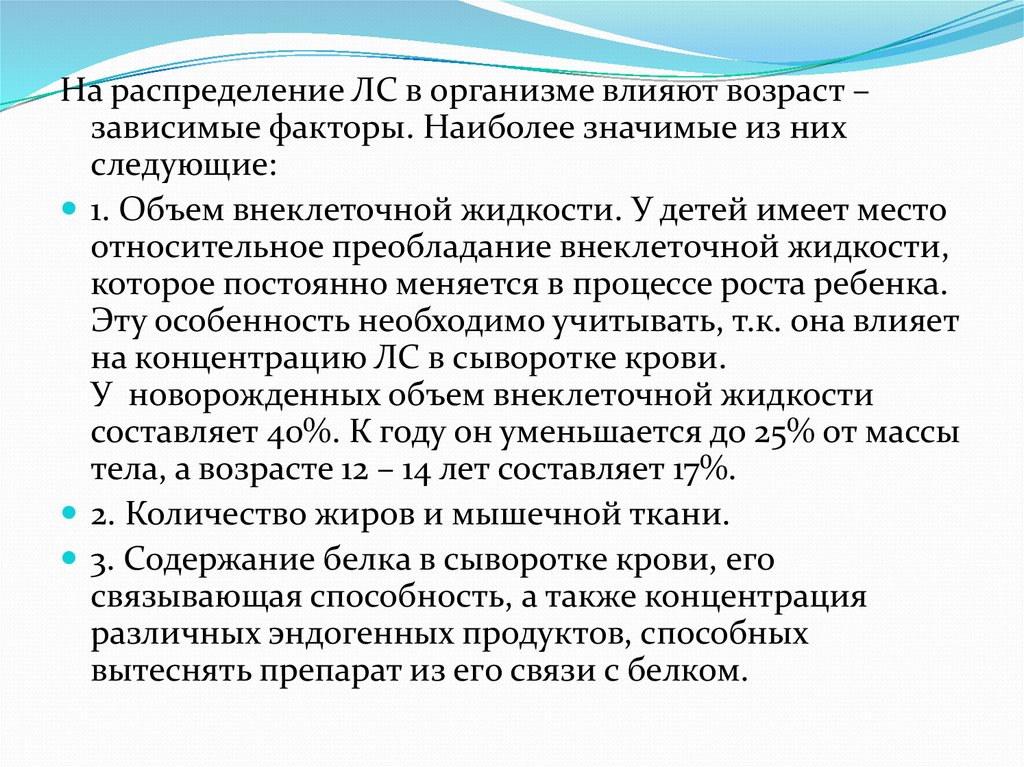 На распределение ЛС в организме влияют возраст – зависимые факторы. Наиболее значимые из них следующие:

1. Объем внеклеточной жидкости. У детей имеет место относительное преобладание внеклеточной жидкости, которое постоянно меняется в процессе роста ребенка. Эту особенность необходимо учитывать, т.к. она влияет на концентрацию ЛС в сыворотке крови.
У новорожденных объем внеклеточной жидкости составляет 40%. К году он уменьшается до 25% от массы тела, а возрасте 12 – 14 лет составляет 17%.

2. Количество жиров и мышечной ткани.

3. Содержание белка в сыворотке крови, его связывающая способность, а также концентрация различных эндогенных продуктов, способных вытеснять препарат из его связи с белком.